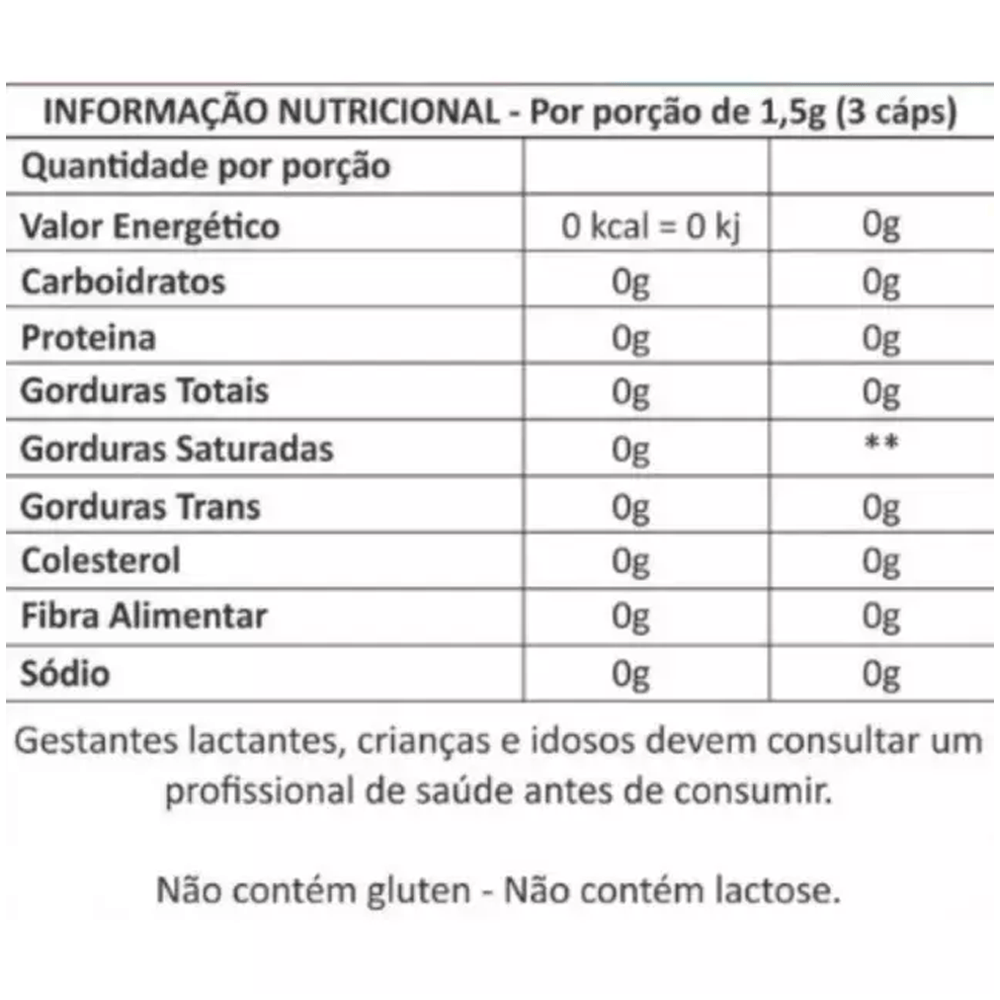 INFORMAÇÃO NUTRICIONAL - Por porção de 1,5g (3 cáps)

| Quantidade por porção | | |
|---|---|---|
| Valor Energético | 0 kcal = 0 kj | 0g |
| Carboidratos | 0g | 0g |
| Proteina | 0g | 0g |
| Gorduras Totais | 0g | 0g |
| Gorduras Saturadas | 0g | ** |
| Gorduras Trans | 0g | 0g |
| Colesterol | 0g | 0g |
| Fibra Alimentar | 0g | 0g |
| Sódio | 0g | 0g |

Gestantes lactantes, crianças e idosos devem consultar um profissional de saúde antes de consumir.

Não contém gluten - Não contém lactose.